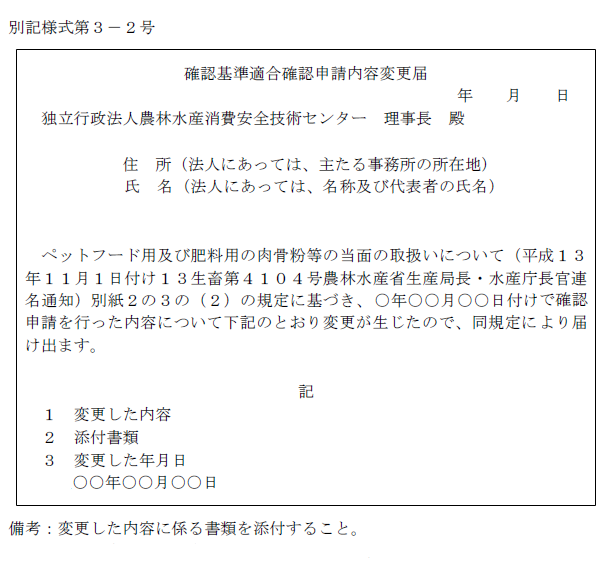 別記様式第３－２号

確認基準適合確認申請内容変更届

年　　月　　日

独立行政法人農林水産消費安全技術センター　理事長　殿

住　所（法人にあっては、主たる事務所の所在地）
氏　名（法人にあっては、名称及び代表者の氏名）

ペットフード用及び肥料用の肉骨粉等の当面の取扱いについて（平成１３年１１月１日付け１３生畜第４１０４号農林水産省生産局長・水産庁長官連名通知）別紙２の３の（２）の規定に基づき、○年○○月○○日付けで確認申請を行った内容について下記のとおり変更が生じたので、同規定により届け出ます。

記

１　変更した内容
２　添付書類
３　変更した年月日
○○年○○月○○日

備考：変更した内容に係る書類を添付すること。